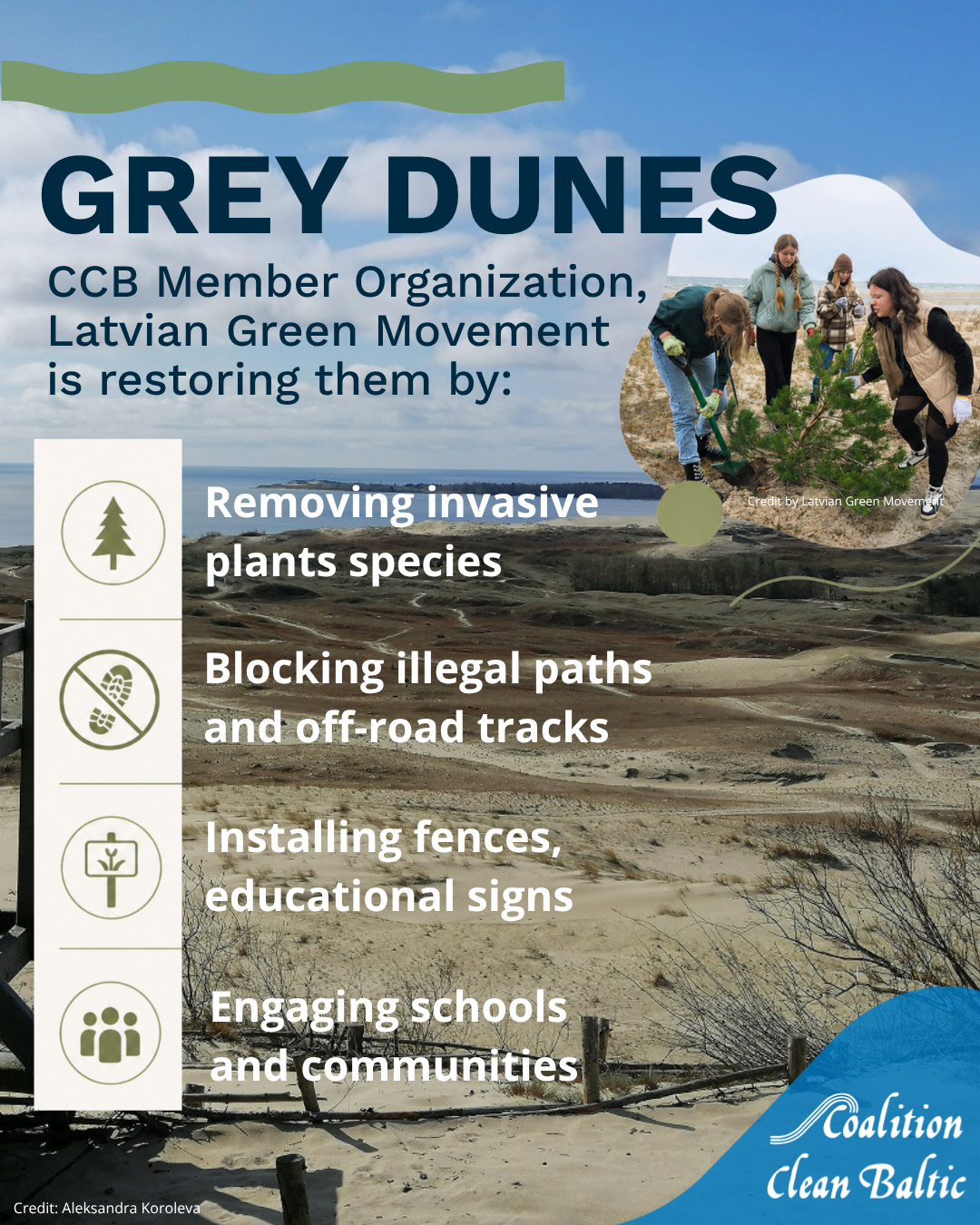 GREY DUNES

CCB Member Organization, Latvian Green Movement is restoring them by:

Credit by Latvian Green Movement

Removing invasive plants species

Blocking illegal paths and off-road tracks

Installing fences, educational signs

Engaging schools and communities

Credit: Aleksandra Koroleva

Coalition Clean Baltic